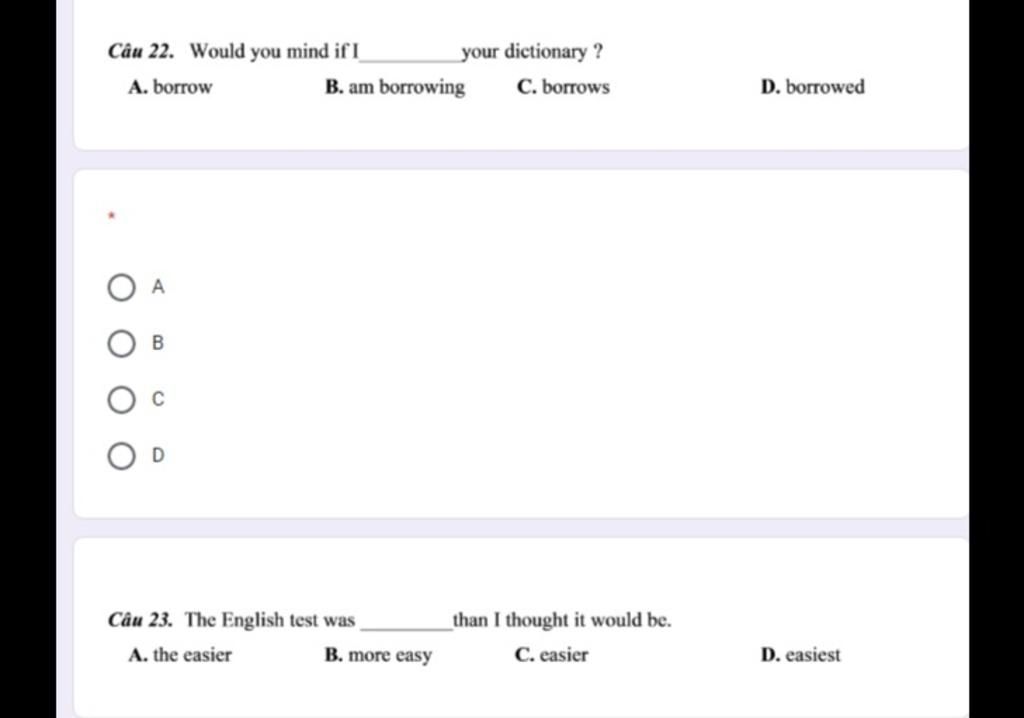 Câu 22. Would you mind if I__________ your dictionary ?

A. borrow
B. am borrowing
C. borrows
D. borrowed

*

A

B

C

D

Câu 23. The English test was __________ than I thought it would be.

A. the easier
B. more easy
C. easier
D. easiest